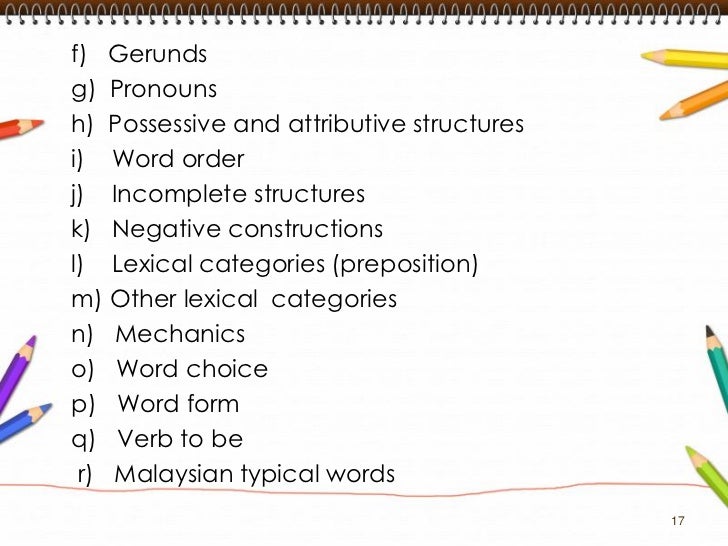 f) Gerunds
g) Pronouns
h) Possessive and attributive structures
i) Word order
j) Incomplete structures
k) Negative constructions
l) Lexical categories (preposition)
m) Other lexical categories
n) Mechanics
o) Word choice
p) Word form
q) Verb to be
r) Malaysian typical words

17